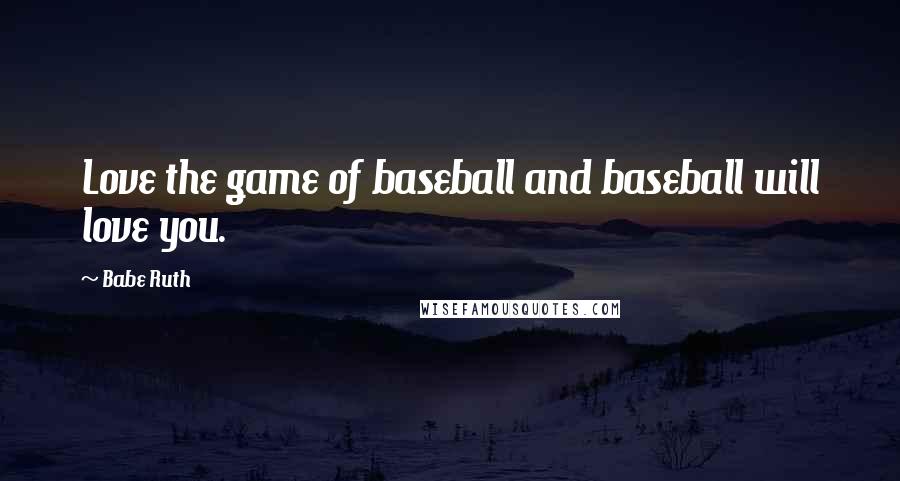 Love the game of baseball and baseball will love you.

~ Babe Ruth

WISEFAMOUSQUOTES.COM